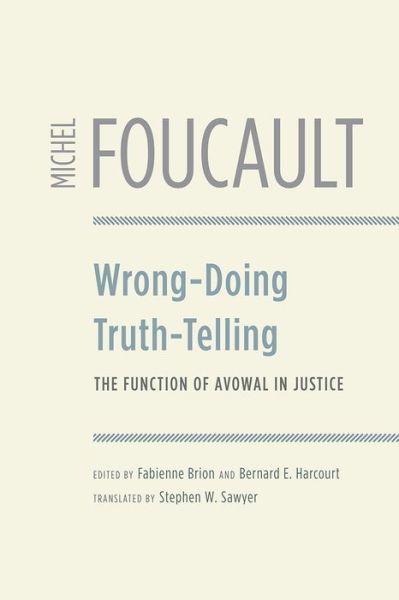 MICHEL FOUCAULT

Wrong-Doing Truth-Telling

THE FUNCTION OF AVOWAL IN JUSTICE

EDITED BY Fabienne Brion AND Bernard E. Harcourt

TRANSLATED BY Stephen W. Sawyer